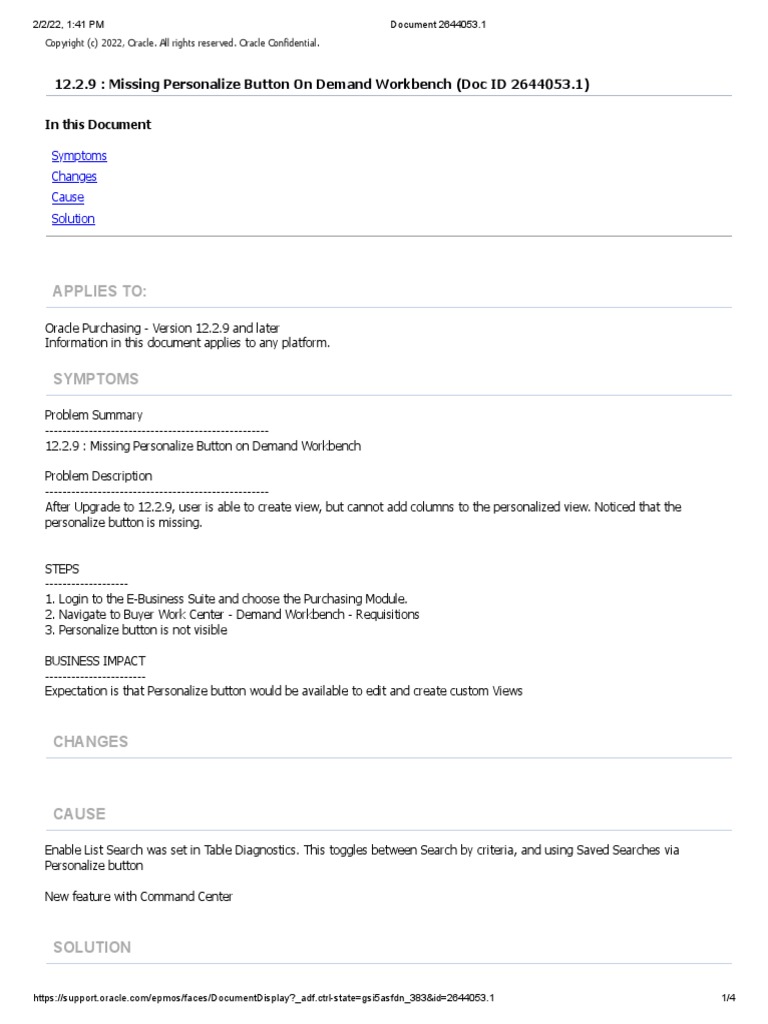 2/2/22, 1:41 PM Document 2644053.1

Copyright (c) 2022, Oracle. All rights reserved. Oracle Confidential.

12.2.9 : Missing Personalize Button On Demand Workbench (Doc ID 2644053.1)

In this Document

Symptoms
Changes
Cause
Solution

APPLIES TO:

Oracle Purchasing - Version 12.2.9 and later
Information in this document applies to any platform.

SYMPTOMS

Problem Summary
---------------------------------------------------
12.2.9 : Missing Personalize Button on Demand Workbench

Problem Description
---------------------------------------------------
After Upgrade to 12.2.9, user is able to create view, but cannot add columns to the personalized view. Noticed that the personalize button is missing.

STEPS
-------------------
1. Login to the E-Business Suite and choose the Purchasing Module.
2. Navigate to Buyer Work Center - Demand Workbench - Requisitions
3. Personalize button is not visible

BUSINESS IMPACT
-----------------------
Expectation is that Personalize button would be available to edit and create custom Views

CHANGES

CAUSE

Enable List Search was set in Table Diagnostics. This toggles between Search by criteria, and using Saved Searches via Personalize button

New feature with Command Center

SOLUTION

https://support.oracle.com/epmos/faces/DocumentDisplay?_adf.ctrl-state=gsi5asfdn_383&id=2644053.1 1/4